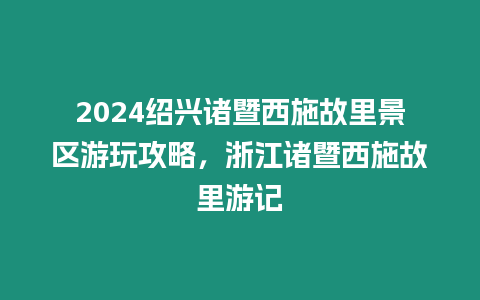 2024绍兴诸暨西施故里景区游玩攻略，浙江诸暨西施故里游记